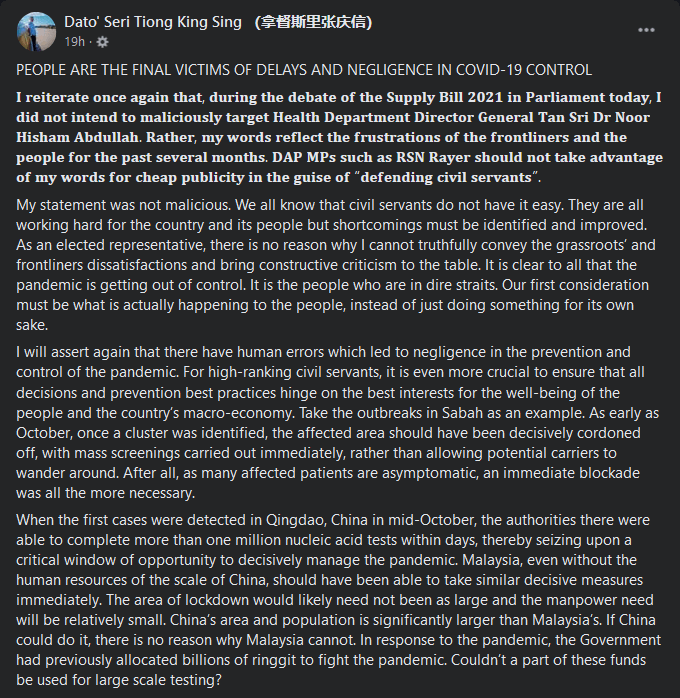 Dato' Seri Tiong King Sing (拿督斯里张庆信)
19h · 

PEOPLE ARE THE FINAL VICTIMS OF DELAYS AND NEGLIGENCE IN COVID-19 CONTROL

I reiterate once again that, during the debate of the Supply Bill 2021 in Parliament today, I did not intend to maliciously target Health Department Director General Tan Sri Dr Noor Hisham Abdullah. Rather, my words reflect the frustrations of the frontliners and the people for the past several months. DAP MPs such as RSN Rayer should not take advantage of my words for cheap publicity in the guise of "defending civil servants".

My statement was not malicious. We all know that civil servants do not have it easy. They are all working hard for the country and its people but shortcomings must be identified and improved. As an elected representative, there is no reason why I cannot truthfully convey the grassroots' and frontliners dissatisfactions and bring constructive criticism to the table. It is clear to all that the pandemic is getting out of control. It is the people who are in dire straits. Our first consideration must be what is actually happening to the people, instead of just doing something for its own sake.

I will assert again that there have human errors which led to negligence in the prevention and control of the pandemic. For high-ranking civil servants, it is even more crucial to ensure that all decisions and prevention best practices hinge on the best interests for the well-being of the people and the country's macro-economy. Take the outbreaks in Sabah as an example. As early as October, once a cluster was identified, the affected area should have been decisively cordoned off, with mass screenings carried out immediately, rather than allowing potential carriers to wander around. After all, as many affected patients are asymptomatic, an immediate blockade was all the more necessary.

When the first cases were detected in Qingdao, China in mid-October, the authorities there were able to complete more than one million nucleic acid tests within days, thereby seizing upon a critical window of opportunity to decisively manage the pandemic. Malaysia, even without the human resources of the scale of China, should have been able to take similar decisive measures immediately. The area of lockdown would likely need not been as large and the manpower need will be relatively small. China's area and population is significantly larger than Malaysia's. If China could do it, there is no reason why Malaysia cannot. In response to the pandemic, the Government had previously allocated billions of ringgit to fight the pandemic. Couldn't a part of these funds be used for large scale testing?